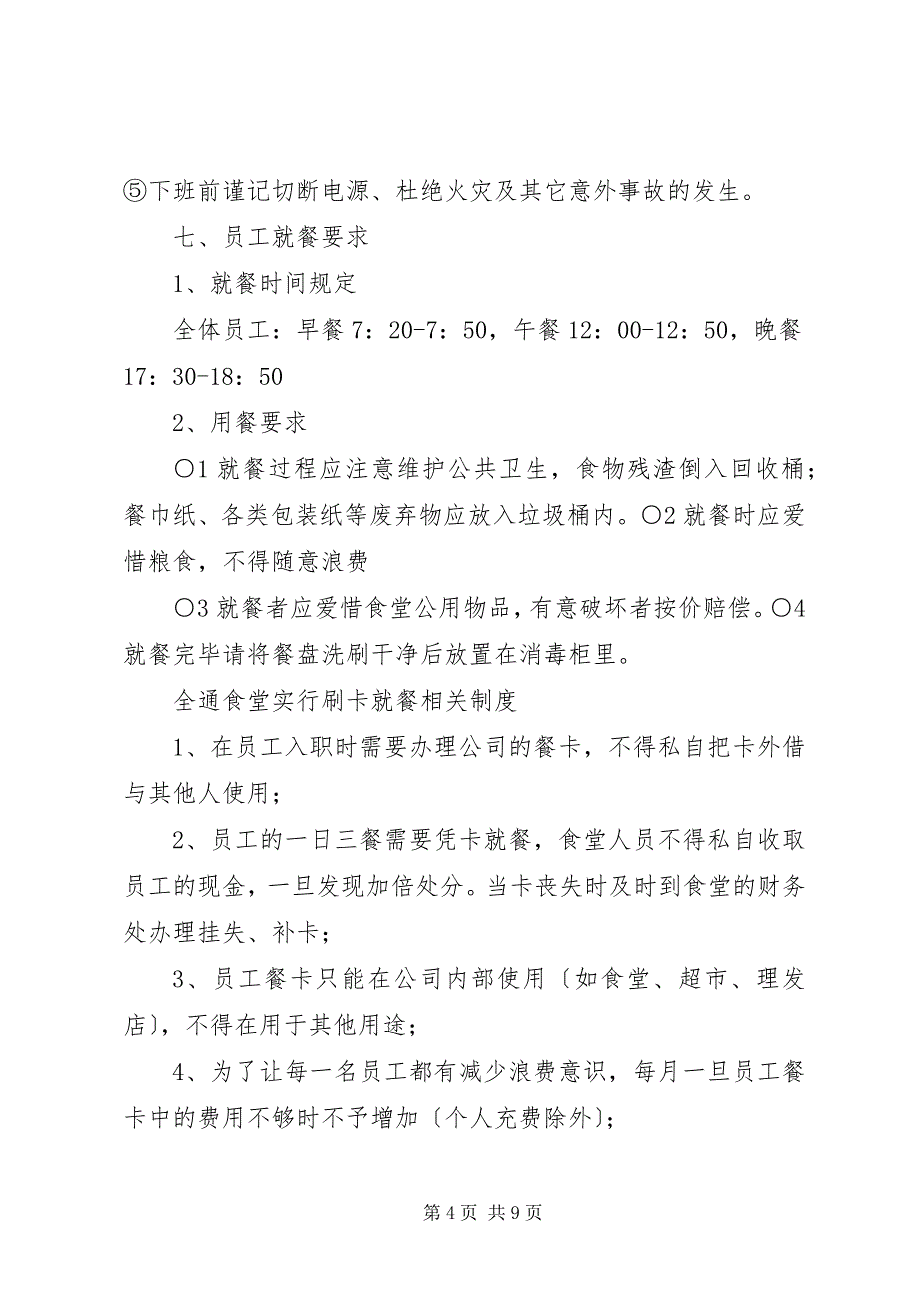 ⑤下班前谨记切断电源、杜绝火灾及其它意外事故的发生。

七、员工就餐要求

1、就餐时间规定

全体员工：早餐 7：20-7：50，午餐 12：00-12：50，晚餐 17：30-18：50

2、用餐要求

○1 就餐过程应注意维护公共卫生，食物残渣倒入回收桶；餐巾纸、各类包装纸等废弃物应放入垃圾桶内。○2 就餐时应爱惜粮食，不得随意浪费

○3 就餐者应爱惜食堂公用物品，有意破坏者按价赔偿。○4 就餐完毕请将餐盘洗刷干净后放置在消毒柜里。

全通食堂实行刷卡就餐相关制度

1、在员工入职时需要办理公司的餐卡，不得私自把卡外借与其他人使用；

2、员工的一日三餐需要凭卡就餐，食堂人员不得私自收取员工的现金，一旦发现加倍处分。当卡丧失时及时到食堂的财务处办理挂失、补卡；

3、员工餐卡只能在公司内部使用〔如食堂、超市、理发店〕，不得在用于其他用途；

4、为了让每一名员工都有减少浪费意识，每月一旦员工餐卡中的费用不够时不予增加〔个人充费除外〕；

第 4 页 共 9 页